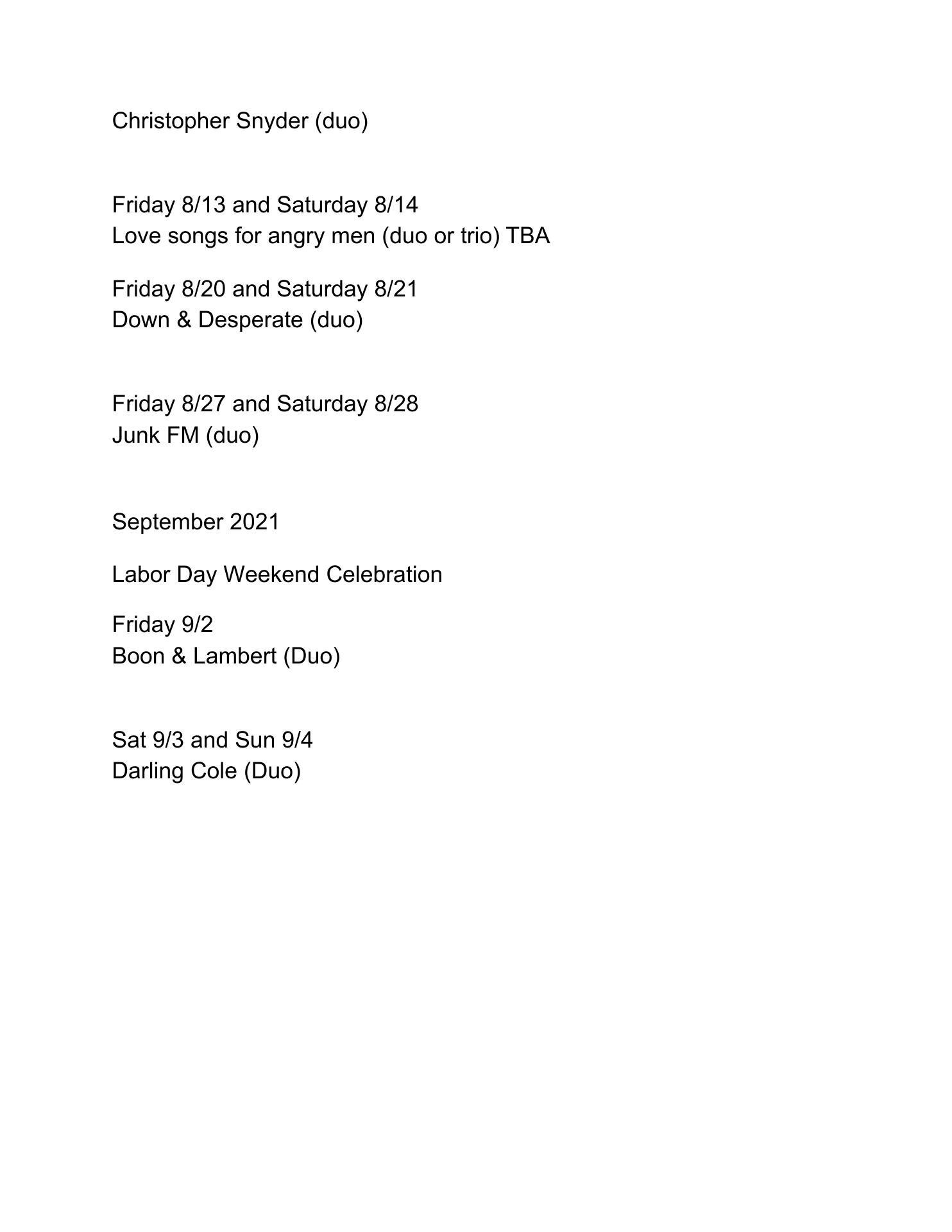 Christopher Snyder (duo)

Friday 8/13 and Saturday 8/14
Love songs for angry men (duo or trio) TBA

Friday 8/20 and Saturday 8/21
Down & Desperate (duo)

Friday 8/27 and Saturday 8/28
Junk FM (duo)

September 2021

Labor Day Weekend Celebration

Friday 9/2
Boon & Lambert (Duo)

Sat 9/3 and Sun 9/4
Darling Cole (Duo)